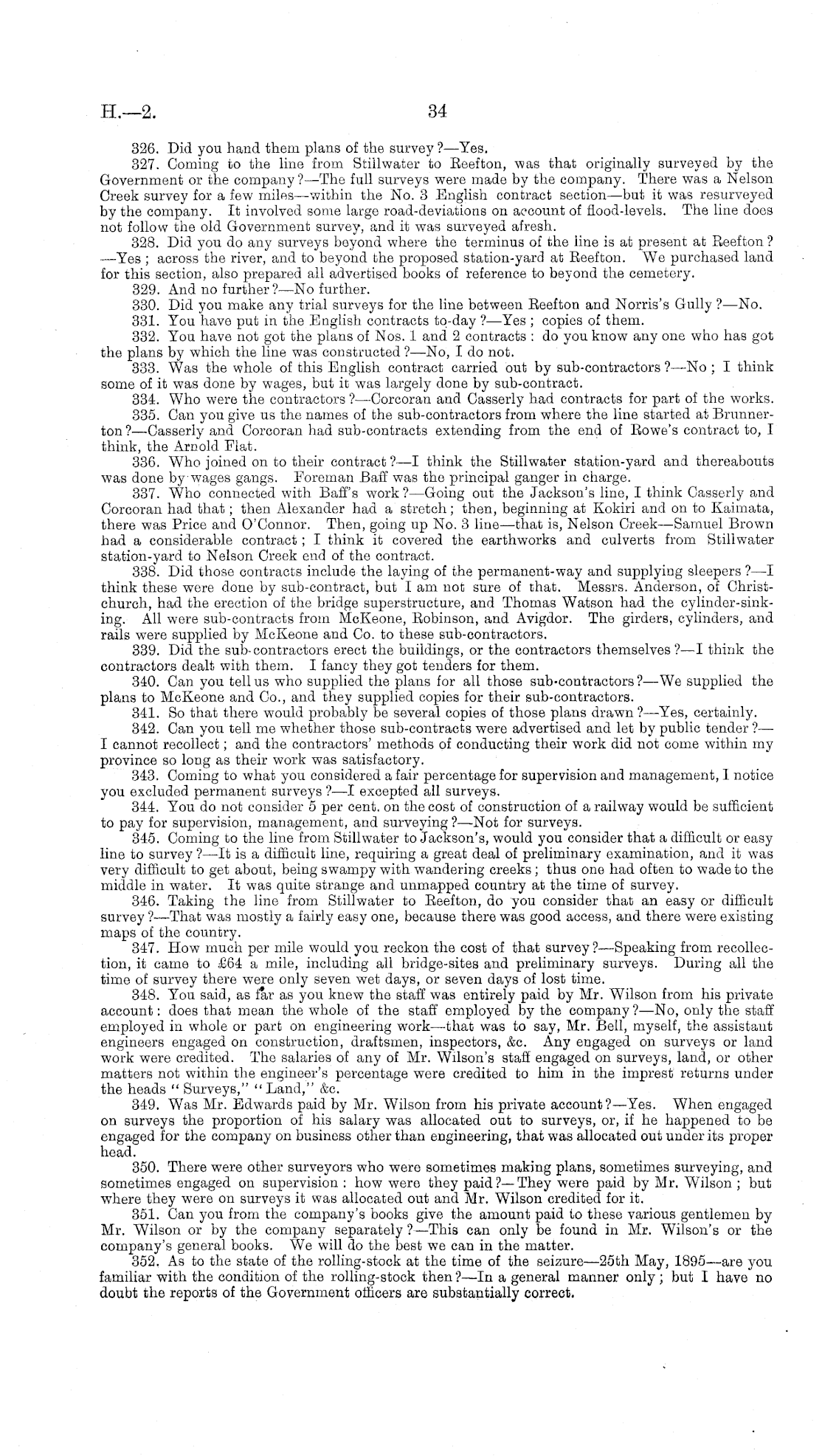 H.—2. 34

326. Did you hand them plans of the survey?—Yes.

327. Coming to the line from Stillwater to Reefton, was that originally surveyed by the Government or the company?—The full surveys were made by the company. There was a Nelson Creek survey for a few miles—within the No. 3 English contract section—but it was resurveyed by the company. It involved some large road-deviations on account of flood-levels. The line does not follow the old Government survey, and it was surveyed afresh.

328. Did you do any surveys beyond where the terminus of the line is at present at Reefton?—Yes; across the river, and to beyond the proposed station-yard at Reefton. We purchased land for this section, also prepared all advertised books of reference to beyond the cemetery.

329. And no further?—No further.

330. Did you make any trial surveys for the line between Reefton and Norris's Gully?—No.

331. You have put in the English contracts to-day?—Yes; copies of them.

332. You have not got the plans of Nos. 1 and 2 contracts: do you know any one who has got the plans by which the line was constructed?—No, I do not.

333. Was the whole of this English contract carried out by sub-contractors?—No; I think some of it was done by wages, but it was largely done by sub-contract.

334. Who were the contractors?—Corcoran and Casserly had contracts for part of the works.

335. Can you give us the names of the sub-contractors from where the line started at Brunnerton?—Casserly and Corcoran had sub-contracts extending from the end of Rowe's contract to, I think, the Arnold Flat.

336. Who joined on to their contract?—I think the Stillwater station-yard and thereabouts was done by wages gangs. Foreman Baff was the principal ganger in charge.

337. Who connected with Baff's work?—Going out the Jackson's line, I think Casserly and Corcoran had that; then Alexander had a stretch; then, beginning at Kokiri and on to Kaimata, there was Price and O'Connor. Then, going up No. 3 line—that is, Nelson Creek—Samuel Brown had a considerable contract; I think it covered the earthworks and culverts from Stillwater station-yard to Nelson Creek end of the contract.

338. Did those contracts include the laying of the permanent-way and supplying sleepers?—I think these were done by sub-contract, but I am not sure of that. Messrs. Anderson, of Christchurch, had the erection of the bridge superstructure, and Thomas Watson had the cylinder-sinking. All were sub-contracts from McKeone, Robinson, and Avigdor. The girders, cylinders, and rails were supplied by McKeone and Co. to these sub-contractors.

339. Did the sub-contractors erect the buildings, or the contractors themselves?—I think the contractors dealt with them. I fancy they got tenders for them.

340. Can you tell us who supplied the plans for all those sub-contractors?—We supplied the plans to McKeone and Co., and they supplied copies for their sub-contractors.

341. So that there would probably be several copies of those plans drawn?—Yes, certainly.

342. Can you tell me whether those sub-contracts were advertised and let by public tender?—I cannot recollect; and the contractors' methods of conducting their work did not come within my province so long as their work was satisfactory.

343. Coming to what you considered a fair percentage for supervision and management, I notice you excluded permanent surveys?—I excepted all surveys.

344. You do not consider 5 per cent. on the cost of construction of a railway would be sufficient to pay for supervision, management, and surveying?—Not for surveys.

345. Coming to the line from Stillwater to Jackson's, would you consider that a difficult or easy line to survey?—It is a difficult line, requiring a great deal of preliminary examination, and it was very difficult to get about, being swampy with wandering creeks; thus one had often to wade to the middle in water. It was quite strange and unmapped country at the time of survey.

346. Taking the line from Stillwater to Reefton, do you consider that an easy or difficult survey?—That was mostly a fairly easy one, because there was good access, and there were existing maps of the country.

347. How much per mile would you reckon the cost of that survey?—Speaking from recollection, it came to £64 a mile, including all bridge-sites and preliminary surveys. During all the time of survey there were only seven wet days, or seven days of lost time.

348. You said, as far as you knew the staff was entirely paid by Mr. Wilson from his private account: does that mean the whole of the staff employed by the company?—No, only the staff employed in whole or part on engineering work—that was to say, Mr. Bell, myself, the assistant engineers engaged on construction, draftsmen, inspectors, &c. Any engaged on surveys or land work were credited. The salaries of any of Mr. Wilson's staff engaged on surveys, land, or other matters not within the engineer's percentage were credited to him in the imprest returns under the heads "Surveys," "Land," &c.

349. Was Mr. Edwards paid by Mr. Wilson from his private account?—Yes. When engaged on surveys the proportion of his salary was allocated out to surveys, or, if he happened to be engaged for the company on business other than engineering, that was allocated out under its proper head.

350. There were other surveyors who were sometimes making plans, sometimes surveying, and sometimes engaged on supervision: how were they paid?—They were paid by Mr. Wilson; but where they were on surveys it was allocated out and Mr. Wilson credited for it.

351. Can you from the company's books give the amount paid to these various gentlemen by Mr. Wilson or by the company separately?—This can only be found in Mr. Wilson's or the company's general books. We will do the best we can in the matter.

352. As to the state of the rolling-stock at the time of the seizure—25th May, 1895—are you familiar with the condition of the rolling-stock then?—In a general manner only; but I have no doubt the reports of the Government officers are substantially correct.